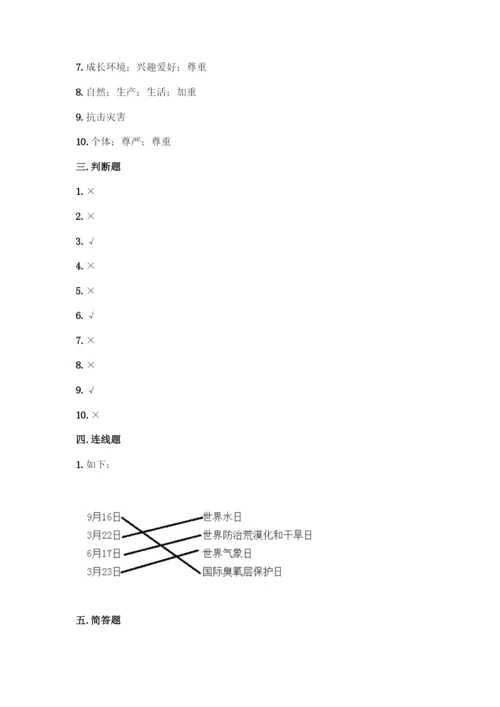 7. 成长环境；兴趣爱好；尊重

8. 自然；生产；生活；加重

9. 抗击灾害

10. 个体；尊严；尊重

三. 判断题

1. ×

2. ×

3. √

4. ×

5. ×

6. √

7. ×

8. ×

9. √

10. ×

四. 连线题

1. 如下：

9月16日
3月22日
6月17日
3月23日

世界水日
世界防治荒漠化和干旱日
世界气象日
国际臭氧层保护日

五. 简答题